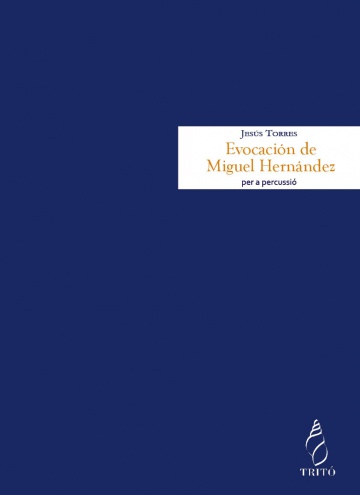 Jesús Torres
Evocación de Miguel Hernández
per a percussió

TRITÓ